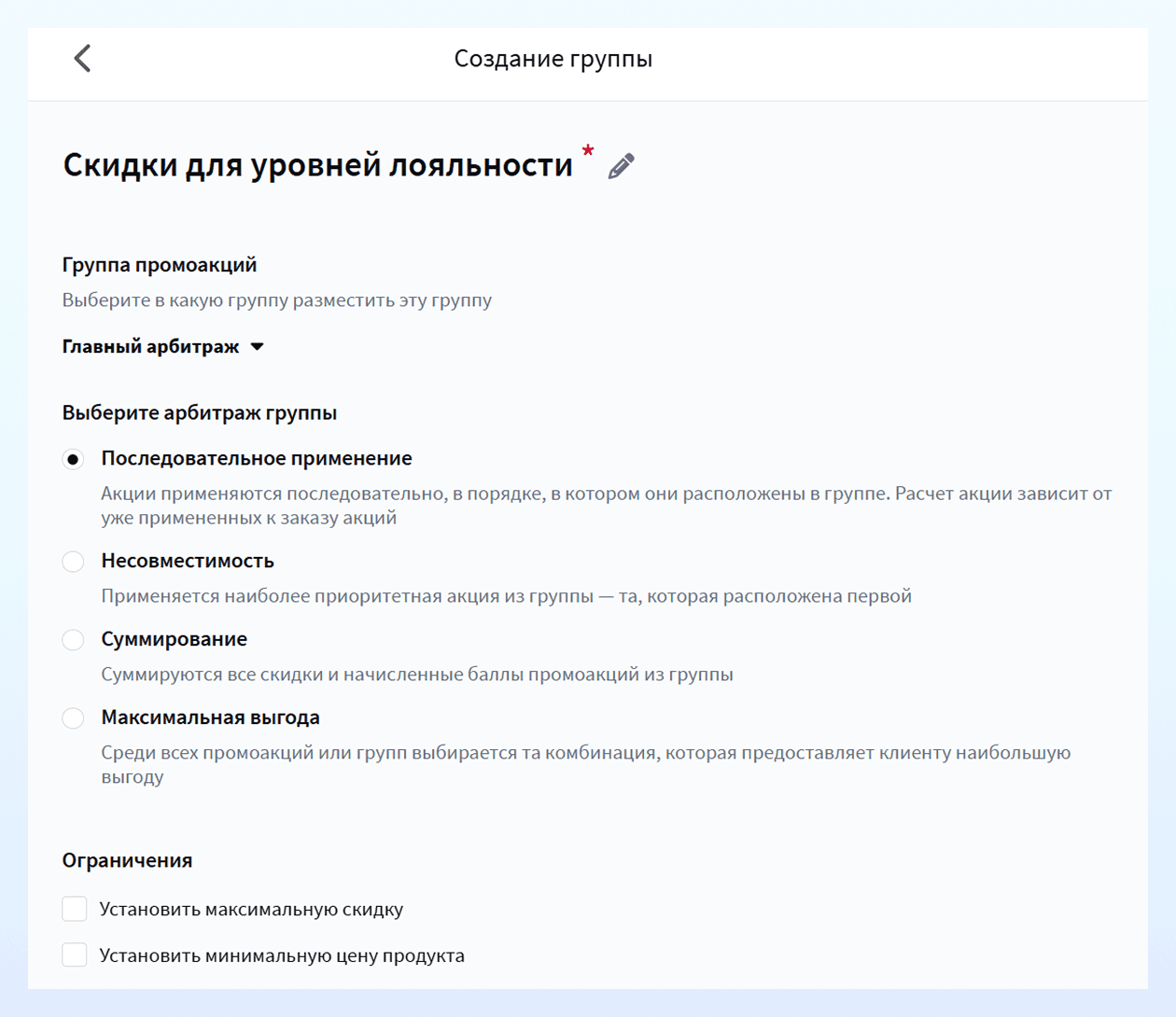 Создание группы

Скидки для уровней лояльности *

Группа промоакций

Выберите в какую группу разместить эту группу

Главный арбитраж

Выберите арбитраж группы

Последовательное применение

Акции применяются последовательно, в порядке, в котором они расположены в группе. Расчет акции зависит от уже примененных к заказу акций

Несовместимость

Применяется наиболее приоритетная акция из группы — та, которая расположена первой

Суммирование

Суммируются все скидки и начисленные баллы промоакций из группы

Максимальная выгода

Среди всех промоакций или групп выбирается та комбинация, которая предоставляет клиенту наибольшую выгоду

Ограничения

Установить максимальную скидку

Установить минимальную цену продукта